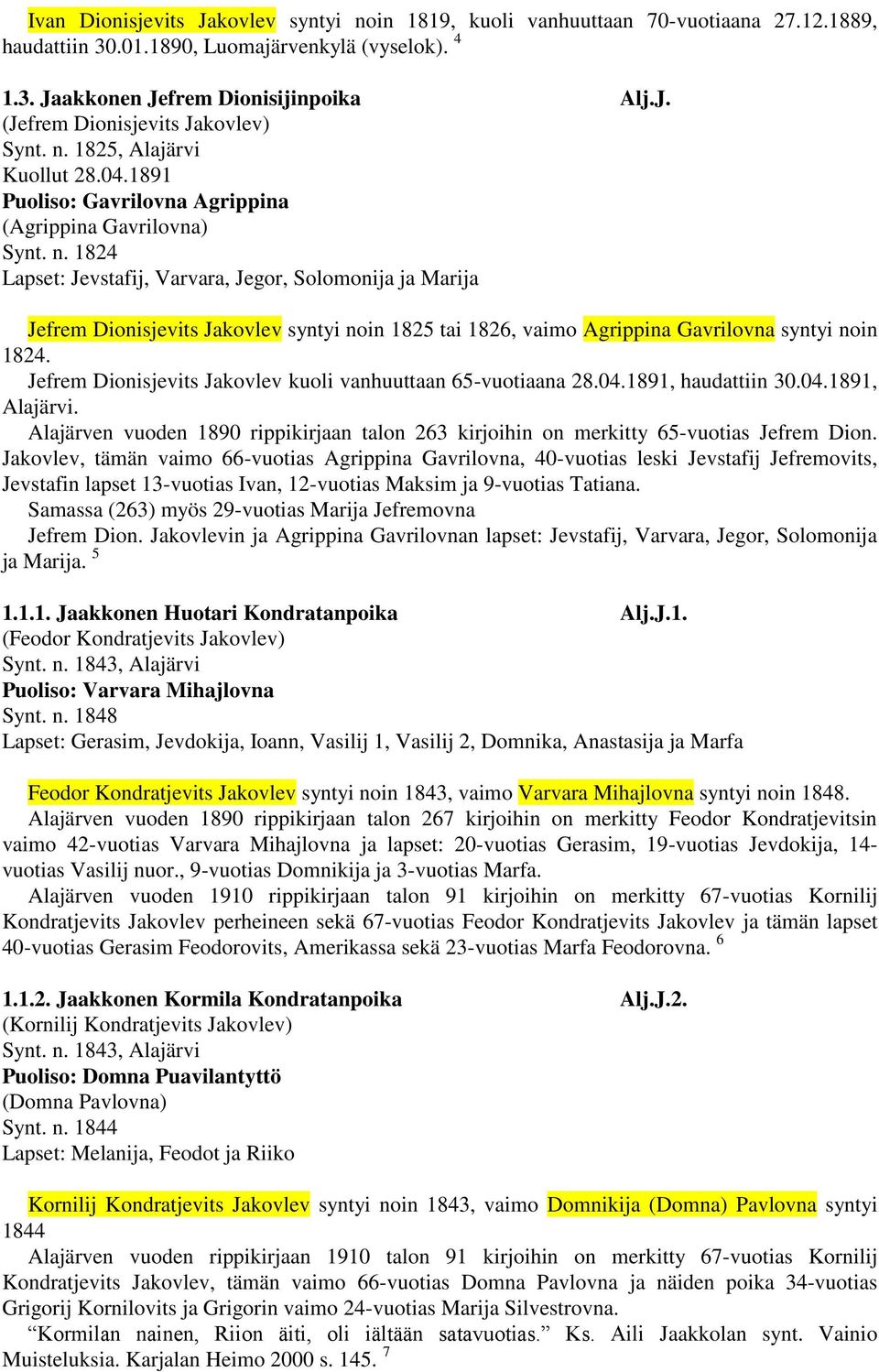 Ivan Dionisjevits Jakovlev syntyi noin 1819, kuoli vanhuuttaan 70-vuotiaana 27.12.1889, haudattiin 30.01.1890, Luomajärvenkylä (vyselok). $^4$

1.3. Jaakkonen Jefrem Dionisijinpoika Alj.J.
(Jefrem Dionisjevits Jakovlev)
Synt. n. 1825, Alajärvi
Kuollut 28.04.1891
Puoliso: Gavrilovna Agrippina
(Agrippina Gavrilovna)
Synt. n. 1824
Lapset: Jevstafij, Varvara, Jegor, Solomonija ja Marija

Jefrem Dionisjevits Jakovlev syntyi noin 1825 tai 1826, vaimo Agrippina Gavrilovna syntyi noin 1824.
Jefrem Dionisjevits Jakovlev kuoli vanhuuttaan 65-vuotiaana 28.04.1891, haudattiin 30.04.1891, Alajärvi.
Alajärven vuoden 1890 rippikirjaan talon 263 kirjoihin on merkitty 65-vuotias Jefrem Dion. Jakovlev, tämän vaimo 66-vuotias Agrippina Gavrilovna, 40-vuotias leski Jevstafij Jefremovits, Jevstafin lapset 13-vuotias Ivan, 12-vuotias Maksim ja 9-vuotias Tatiana.
Samassa (263) myös 29-vuotias Marija Jefremovna
Jefrem Dion. Jakovlevin ja Agrippina Gavrilovnan lapset: Jevstafij, Varvara, Jegor, Solomonija ja Marija. $^5$

1.1.1. Jaakkonen Huotari Kondratanpoika Alj.J.1.
(Feodor Kondratjevits Jakovlev)
Synt. n. 1843, Alajärvi
Puoliso: Varvara Mihajlovna
Synt. n. 1848
Lapset: Gerasim, Jevdokija, Ioann, Vasilij 1, Vasilij 2, Domnika, Anastasija ja Marfa

Feodor Kondratjevits Jakovlev syntyi noin 1843, vaimo Varvara Mihajlovna syntyi noin 1848.
Alajärven vuoden 1890 rippikirjaan talon 267 kirjoihin on merkitty Feodor Kondratjevitsin vaimo 42-vuotias Varvara Mihajlovna ja lapset: 20-vuotias Gerasim, 19-vuotias Jevdokija, 14-vuotias Vasilij nuor., 9-vuotias Domnikija ja 3-vuotias Marfa.
Alajärven vuoden 1910 rippikirjaan talon 91 kirjoihin on merkitty 67-vuotias Kornilij Kondratjevits Jakovlev perheineen sekä 67-vuotias Feodor Kondratjevits Jakovlev ja tämän lapset 40-vuotias Gerasim Feodorovits, Amerikassa sekä 23-vuotias Marfa Feodorovna. $^6$

1.1.2. Jaakkonen Kormila Kondratanpoika Alj.J.2.
(Kornilij Kondratjevits Jakovlev)
Synt. n. 1843, Alajärvi
Puoliso: Domna Puavilantyttö
(Domna Pavlovna)
Synt. n. 1844
Lapset: Melanija, Feodot ja Riiko

Kornilij Kondratjevits Jakovlev syntyi noin 1843, vaimo Domnikija (Domna) Pavlovna syntyi 1844
Alajärven vuoden rippikirjaan 1910 talon 91 kirjoihin on merkitty 67-vuotias Kornilij Kondratjevits Jakovlev, tämän vaimo 66-vuotias Domna Pavlovna ja näiden poika 34-vuotias Grigorij Kornilovits ja Grigorin vaimo 24-vuotias Marija Silvestrovna.
“Kormilan nainen, Riion äiti, oli iältään satavuotias.” Ks. Aili Jaakkolan synt. Vainio Muisteluksia. Karjalan Heimo 2000 s. 145. $^7$